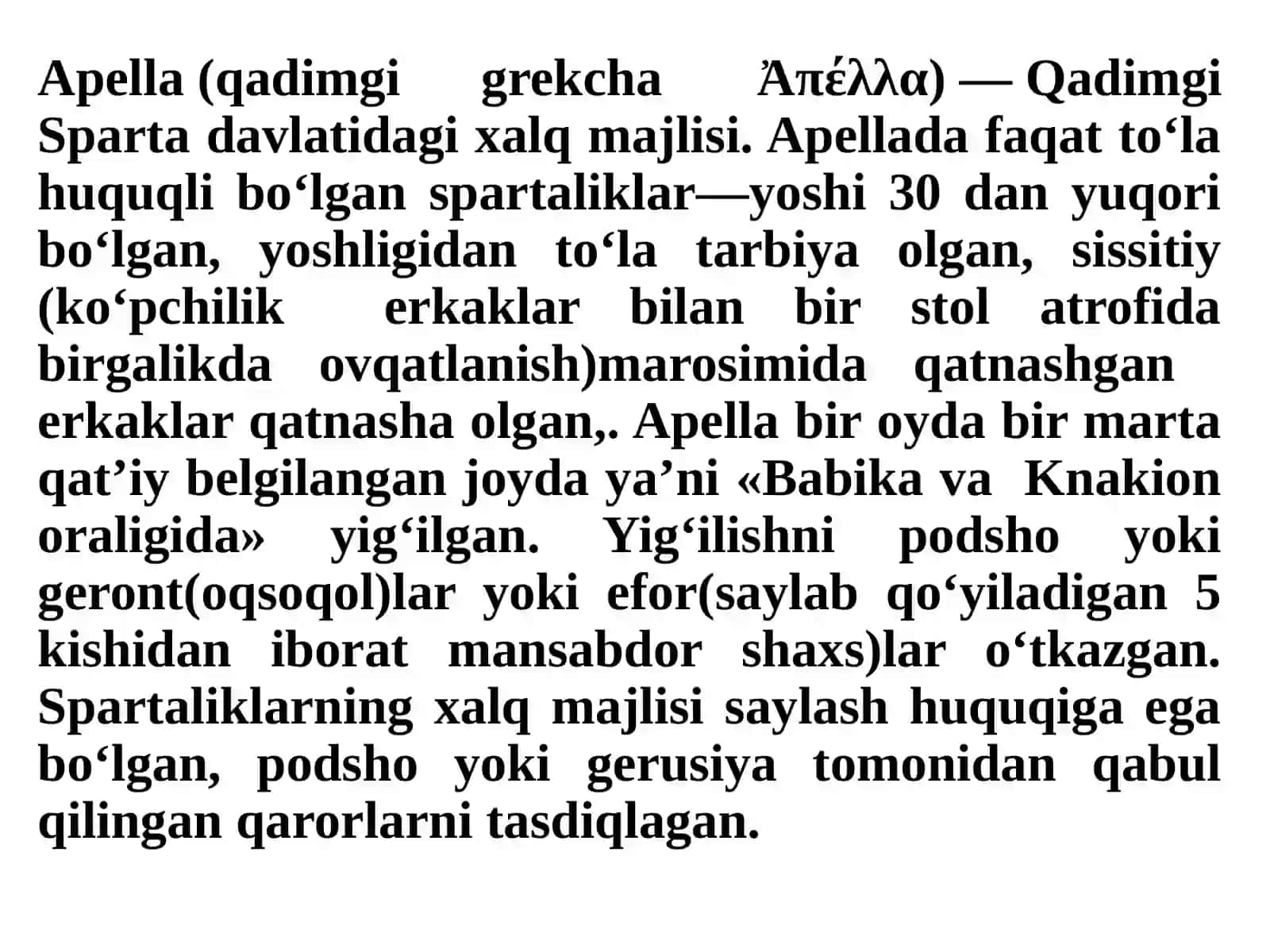 Apella (qadimgi grekcha Ἀπέλλα) — Qadimgi Sparta davlatidagi xalq majlisi. Apellada faqat to‘la huquqli bo‘lgan spartaliklar—yoshi 30 dan yuqori bo‘lgan, yoshligidan to‘la tarbiya olgan, sissitiy (ko‘pchilik erkaklar bilan bir stol atrofida birgalikda ovqatlanish)marosimida qatnashgan erkaklar qatnasha olgan,. Apella bir oyda bir marta qat’iy belgilangan joyda ya’ni «Babika va Knakion oraligida» yig‘ilgan. Yig‘ilishni podsho yoki geront(oqsoqol)lar yoki efor(saylab qo‘yiladigan 5 kishidan iborat mansabdor shaxs)lar o‘tkazgan. Spartaliklarning xalq majlisi saylash huquqiga ega bo‘lgan, podsho yoki gerusiya tomonidan qabul qilingan qarorlarni tasdiqlagan.